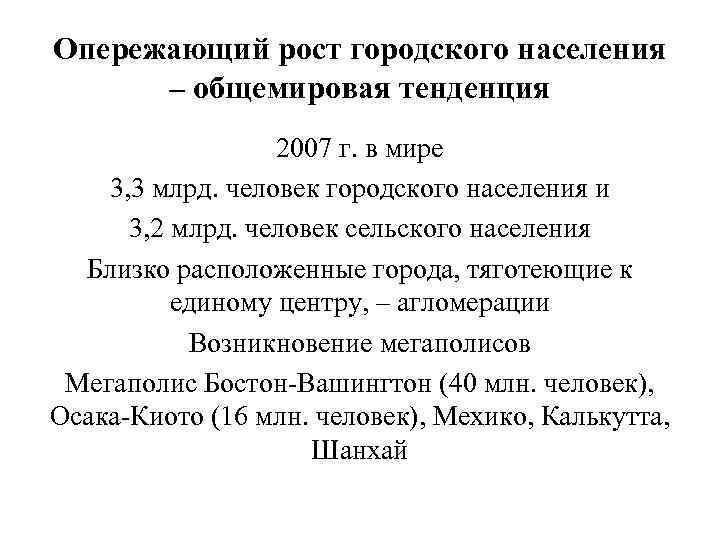 Опережающий рост городского населения – общемировая тенденция

2007 г. в мире

3,3 млрд. человек городского населения и

3,2 млрд. человек сельского населения

Близко расположенные города, тяготеющие к единому центру, – агломерации

Возникновение мегаполисов

Мегаполис Бостон-Вашингтон (40 млн. человек), Осака-Киото (16 млн. человек), Мехико, Калькутта, Шанхай